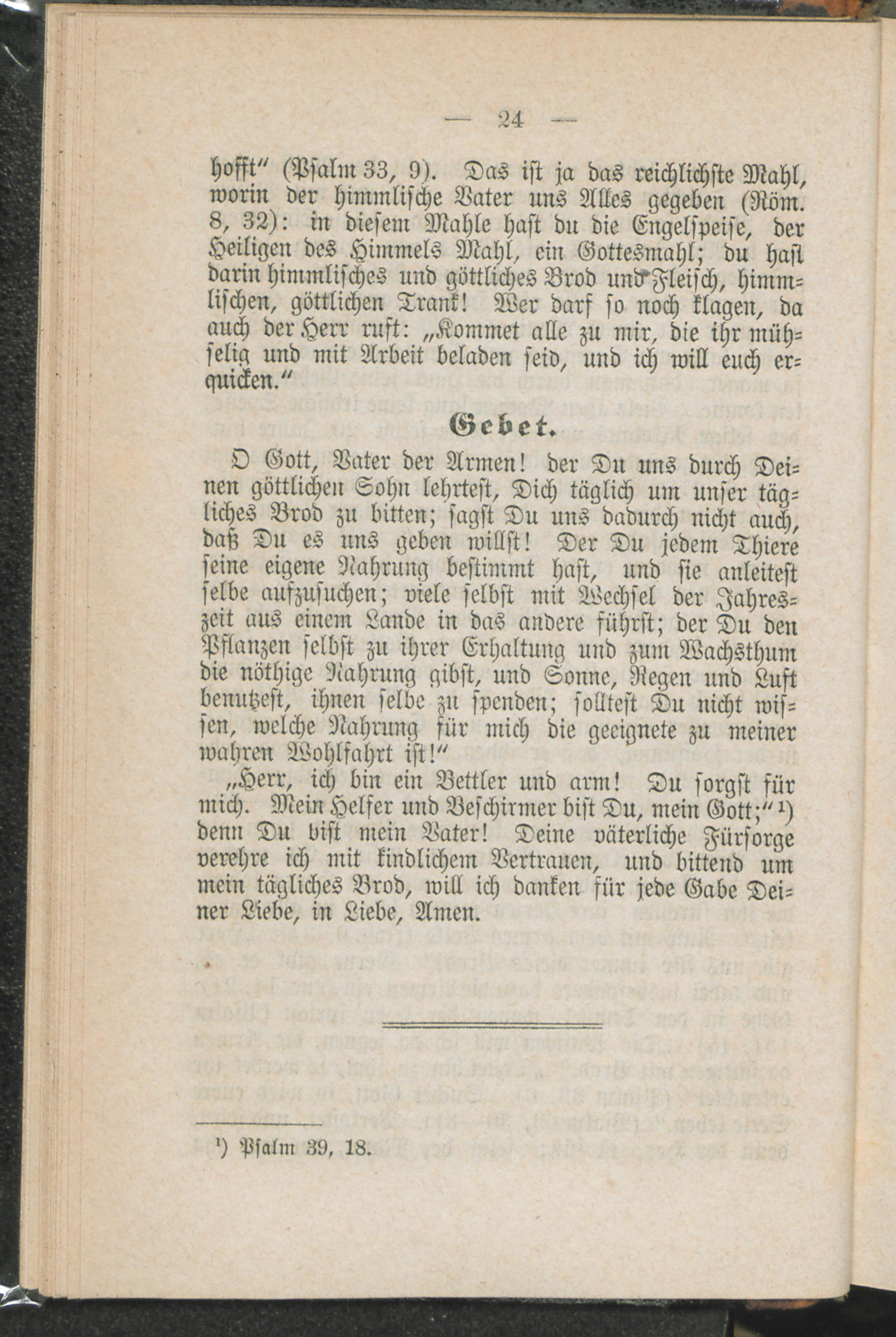 — 24 —

hofft" (Psalm 33, 9). Das ist ja das reichlichste Mahl, worin der himmlische Vater uns Alles gegeben (Röm. 8, 32): in diesem Mahle hast du die Engelspeise, der Heiligen des Himmels Mahl, ein Gottesmahl; du hast darin himmlisches und göttliches Brod und Fleisch, himmlischen, göttlichen Trank! Wer darf so noch klagen, da auch der Herr ruft: „Kommet alle zu mir, die ihr mühselig und mit Arbeit beladen seid, und ich will euch erquicken."

Gebet.

O Gott, Vater der Armen! der Du uns durch Deinen göttlichen Sohn lehrtest, Dich täglich um unser tägliches Brod zu bitten; sagst Du uns dadurch nicht auch, daß Du es uns geben willst! Der Du jedem Thiere seine eigene Nahrung bestimmt hast, und sie anleitest selbe aufzusuchen; viele selbst mit Wechsel der Jahreszeit aus einem Lande in das andere führst; der Du den Pflanzen selbst zu ihrer Erhaltung und zum Wachsthum die nöthige Nahrung gibst, und Sonne, Regen und Luft benutzest, ihnen selbe zu spenden; solltest Du nicht wissen, welche Nahrung für mich die geeignete zu meiner wahren Wohlfahrt ist!"

„Herr, ich bin ein Bettler und arm! Du sorgst für mich. Mein Helfer und Beschirmer bist Du, mein Gott;"¹) denn Du bist mein Vater! Deine väterliche Fürsorge verehre ich mit kindlichem Vertrauen, und bittend um mein tägliches Brod, will ich danken für jede Gabe Deiner Liebe, in Liebe, Amen.

¹) Psalm 39, 18.